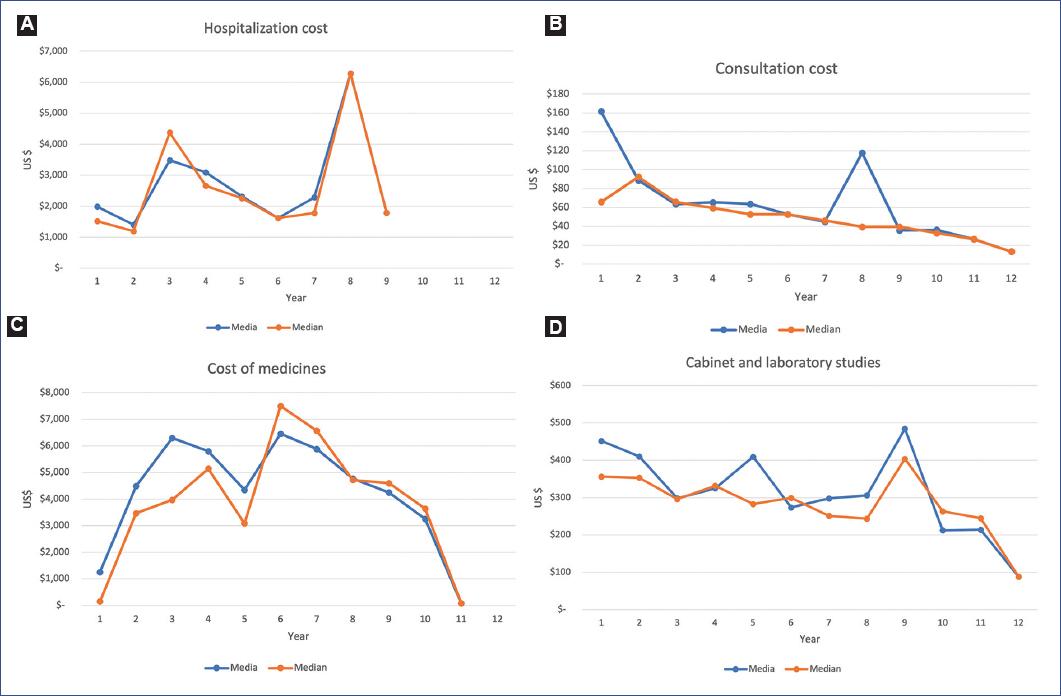 A

Hospitalization cost

$7,000
$6,000
$5,000
$4,000
$3,000
$2,000
$1,000
$-

US $

1 2 3 4 5 6 7 8 9 10 11 12

Year

Media Median

B

Consultation cost

$180
$160
$140
$120
$100
$80
$60
$40
$20
$-

US $

1 2 3 4 5 6 7 8 9 10 11 12

Year

Media Median

C

Cost of medicines

$8,000
$7,000
$6,000
$5,000
$4,000
$3,000
$2,000
$1,000
$-

US$

1 2 3 4 5 6 7 8 9 10 11 12

Year

Media Median

D

Cabinet and laboratory studies

$600
$500
$400
$300
$200
$100
$-

US $

1 2 3 4 5 6 7 8 9 10 11 12

Year

Media Median